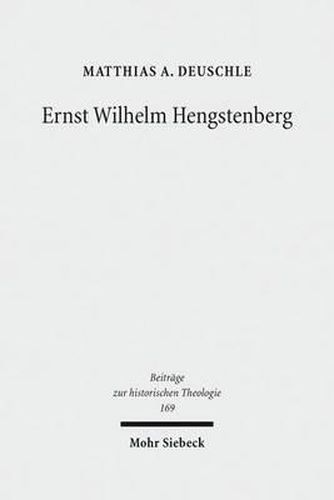 MATTHIAS A. DEUSCHLE

Ernst Wilhelm Hengstenberg

Beiträge
zur historischen Theologie
169

Mohr Siebeck